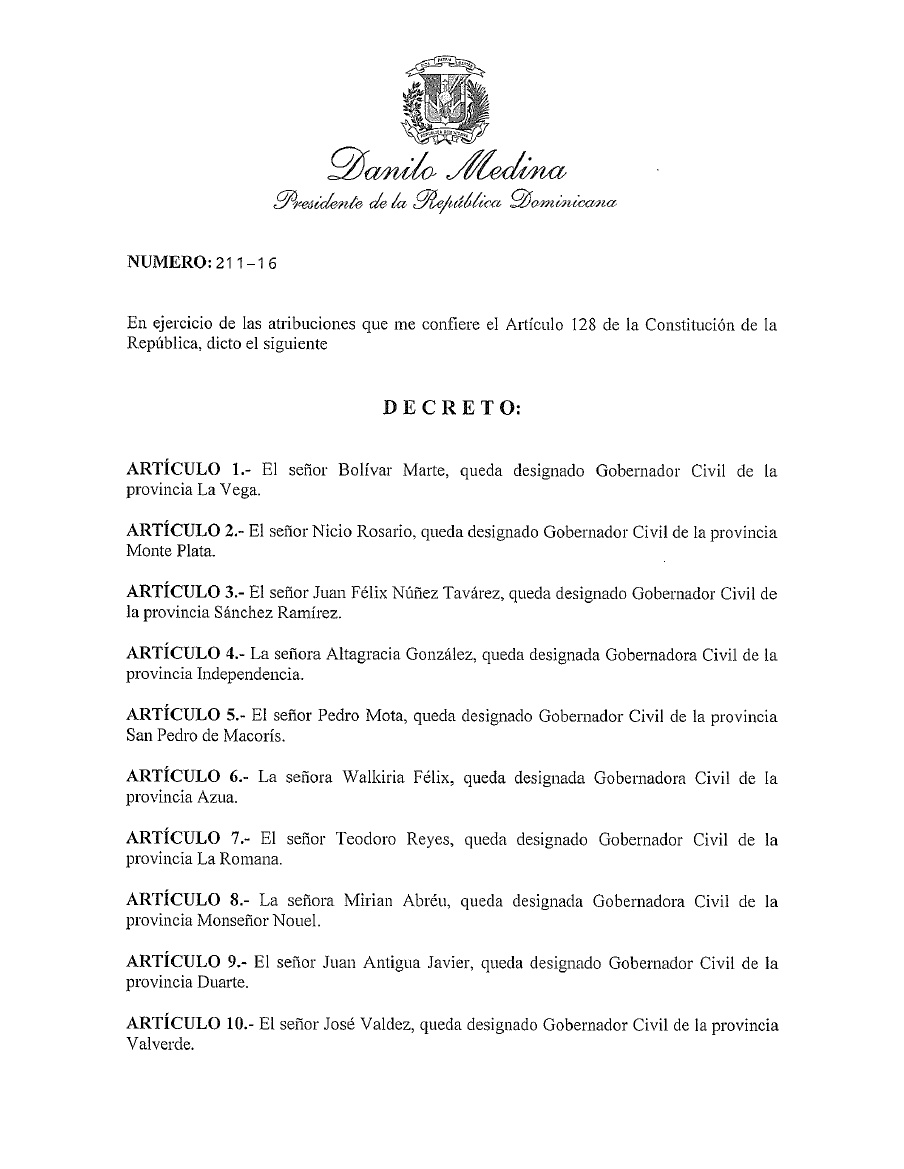 Danilo Medina
Presidente de la República Dominicana

NUMERO: 211-16

En ejercicio de las atribuciones que me confiere el Artículo 128 de la Constitución de la República, dicto el siguiente

DECRETO:

ARTÍCULO 1.- El señor Bolívar Marte, queda designado Gobernador Civil de la provincia La Vega.

ARTÍCULO 2.- El señor Nicio Rosario, queda designado Gobernador Civil de la provincia Monte Plata.

ARTÍCULO 3.- El señor Juan Félix Núñez Tavárez, queda designado Gobernador Civil de la provincia Sánchez Ramírez.

ARTÍCULO 4.- La señora Altagracia González, queda designada Gobernadora Civil de la provincia Independencia.

ARTÍCULO 5.- El señor Pedro Mota, queda designado Gobernador Civil de la provincia San Pedro de Macorís.

ARTÍCULO 6.- La señora Walkiria Félix, queda designada Gobernadora Civil de la provincia Azua.

ARTÍCULO 7.- El señor Teodoro Reyes, queda designado Gobernador Civil de la provincia La Romana.

ARTÍCULO 8.- La señora Mirian Abréu, queda designada Gobernadora Civil de la provincia Monseñor Nouel.

ARTÍCULO 9.- El señor Juan Antigua Javier, queda designado Gobernador Civil de la provincia Duarte.

ARTÍCULO 10.- El señor José Valdez, queda designado Gobernador Civil de la provincia Valverde.